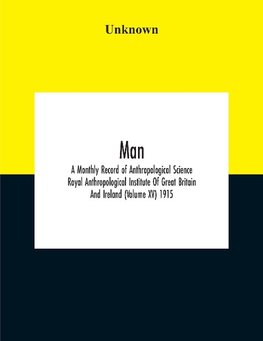 Unknown

Man

A Monthly Record of Anthropological Science
Royal Anthropological Institute Of Great Britain
And Ireland (Volume XV) 1915